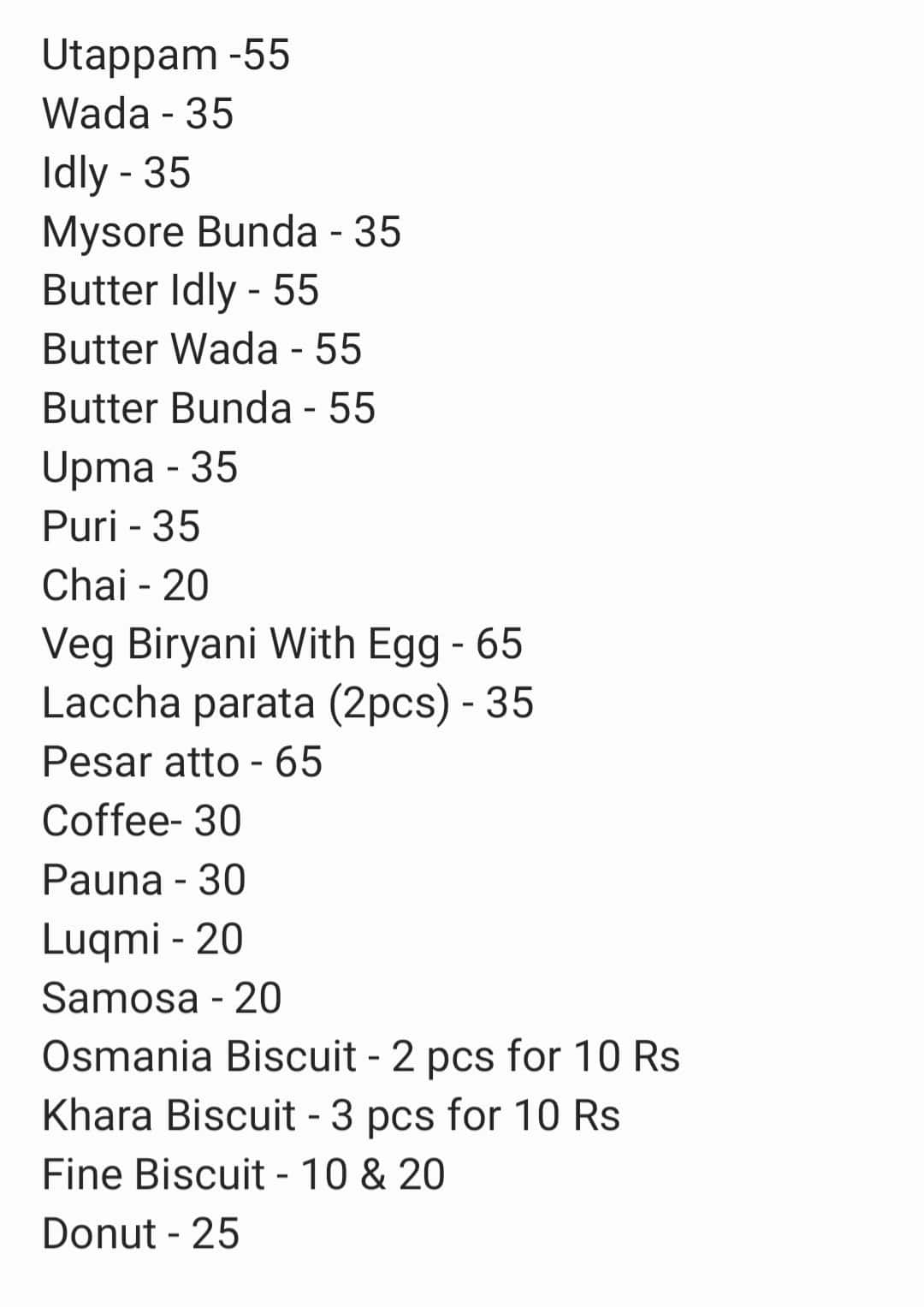 Utappam -55
Wada - 35
Idly - 35
Mysore Bunda - 35
Butter Idly - 55
Butter Wada - 55
Butter Bunda - 55
Upma - 35
Puri - 35
Chai - 20
Veg Biryani With Egg - 65
Laccha parata (2pcs) - 35
Pesar atto - 65
Coffee- 30
Pauna - 30
Luqmi - 20
Samosa - 20
Osmania Biscuit - 2 pcs for 10 Rs
Khara Biscuit - 3 pcs for 10 Rs
Fine Biscuit - 10 & 20
Donut - 25